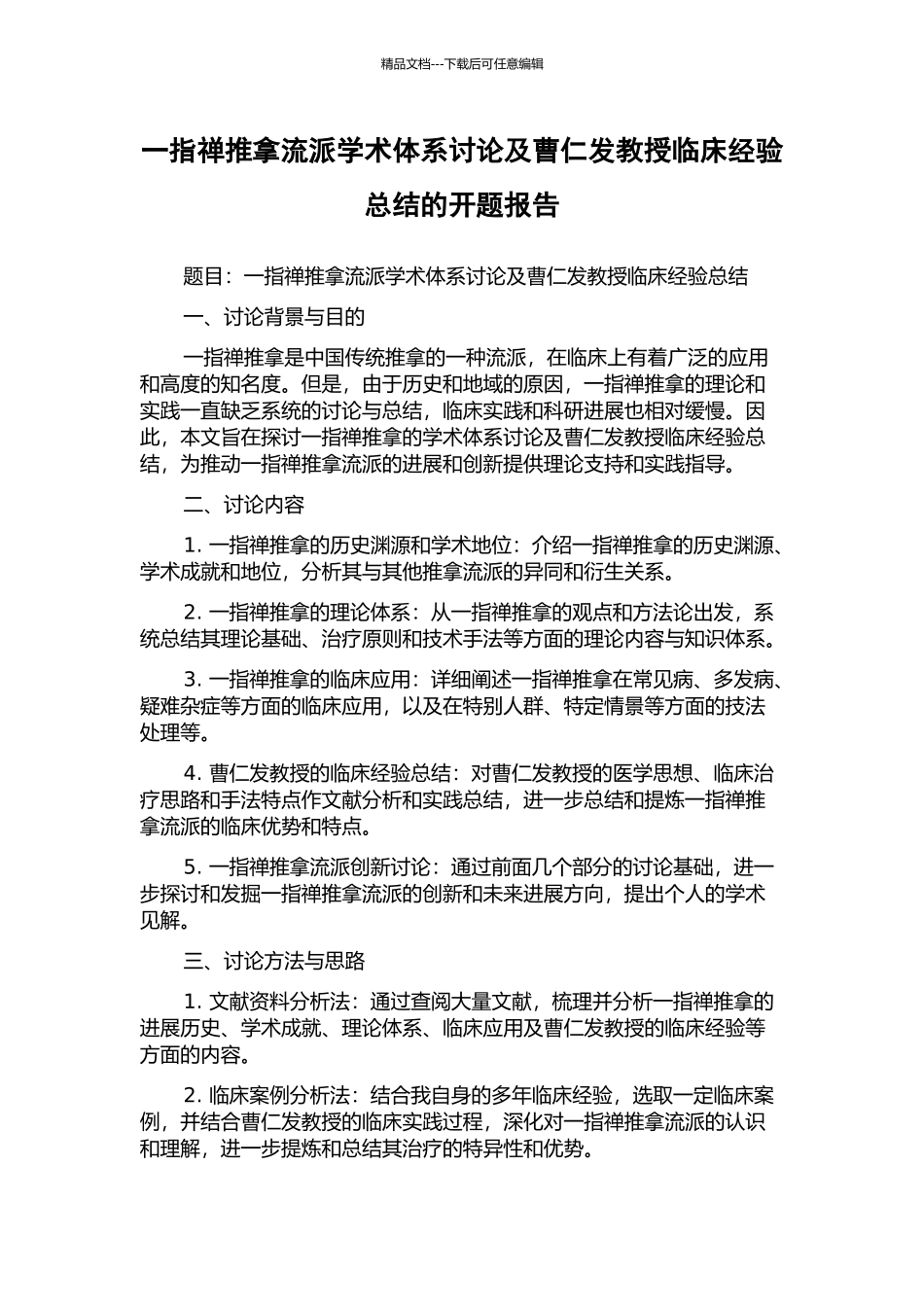 精品文档---下载后可任意编辑

一指禅推拿流派学术体系讨论及曹仁发教授临床经验总结的开题报告

题目：一指禅推拿流派学术体系讨论及曹仁发教授临床经验总结

一、讨论背景与目的

一指禅推拿是中国传统推拿的一种流派，在临床上有着广泛的应用和高度的知名度。但是，由于历史和地域的原因，一指禅推拿的理论和实践一直缺乏系统的讨论与总结，临床实践和科研进展也相对缓慢。因此，本文旨在探讨一指禅推拿的学术体系讨论及曹仁发教授临床经验总结，为推动一指禅推拿流派的进展和创新提供理论支持和实践指导。

二、讨论内容

1. 一指禅推拿的历史渊源和学术地位：介绍一指禅推拿的历史渊源、学术成就和地位，分析其与其他推拿流派的异同和衍生关系。

2. 一指禅推拿的理论体系：从一指禅推拿的观点和方法论出发，系统总结其理论基础、治疗原则和技术手法等方面的理论内容与知识体系。

3. 一指禅推拿的临床应用：详细阐述一指禅推拿在常见病、多发病、疑难杂症等方面的临床应用，以及在特别人群、特定情景等方面的技法处理等。

4. 曹仁发教授的临床经验总结：对曹仁发教授的医学思想、临床治疗思路和手法特点作文献分析和实践总结，进一步总结和提炼一指禅推拿流派的临床优势和特点。

5. 一指禅推拿流派创新讨论：通过前面几个部分的讨论基础，进一步探讨和发掘一指禅推拿流派的创新和未来进展方向，提出个人的学术见解。

三、讨论方法与思路

1. 文献资料分析法：通过查阅大量文献，梳理并分析一指禅推拿的进展历史、学术成就、理论体系、临床应用及曹仁发教授的临床经验等方面的内容。

2. 临床案例分析法：结合我自身的多年临床经验，选取一定临床案例，并结合曹仁发教授的临床实践过程，深化对一指禅推拿流派的认识和理解，进一步提炼和总结其治疗的特异性和优势。